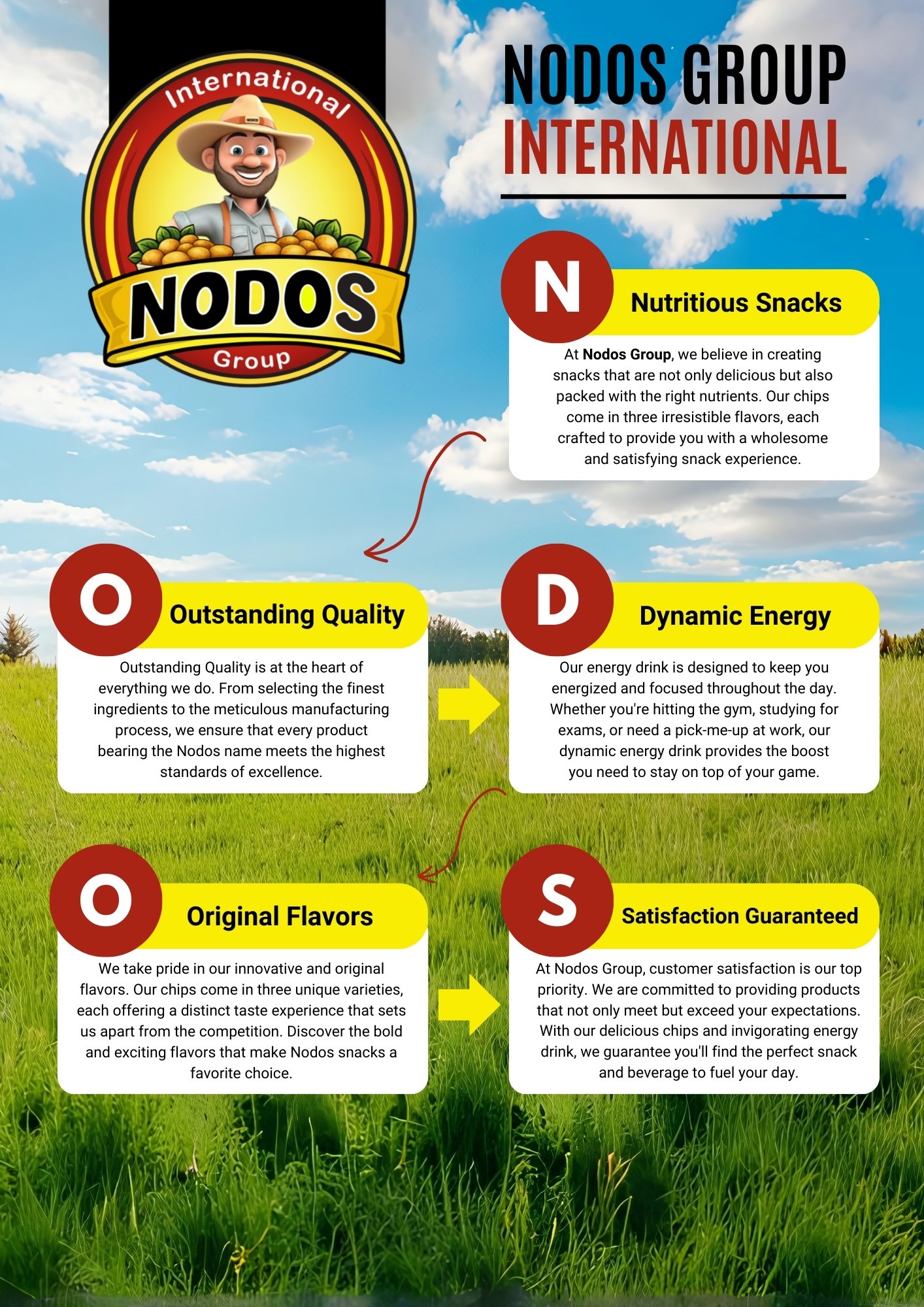 International
NODOS
Group

NODOS GROUP
INTERNATIONAL

N
Nutritious Snacks

At Nodos Group, we believe in creating snacks that are not only delicious but also packed with the right nutrients. Our chips come in three irresistible flavors, each crafted to provide you with a wholesome and satisfying snack experience.

O
Outstanding Quality

Outstanding Quality is at the heart of everything we do. From selecting the finest ingredients to the meticulous manufacturing process, we ensure that every product bearing the Nodos name meets the highest standards of excellence.

D
Dynamic Energy

Our energy drink is designed to keep you energized and focused throughout the day. Whether you're hitting the gym, studying for exams, or need a pick-me-up at work, our dynamic energy drink provides the boost you need to stay on top of your game.

O
Original Flavors

We take pride in our innovative and original flavors. Our chips come in three unique varieties, each offering a distinct taste experience that sets us apart from the competition. Discover the bold and exciting flavors that make Nodos snacks a favorite choice.

S
Satisfaction Guaranteed

At Nodos Group, customer satisfaction is our top priority. We are committed to providing products that not only meet but exceed your expectations. With our delicious chips and invigorating energy drink, we guarantee you'll find the perfect snack and beverage to fuel your day.